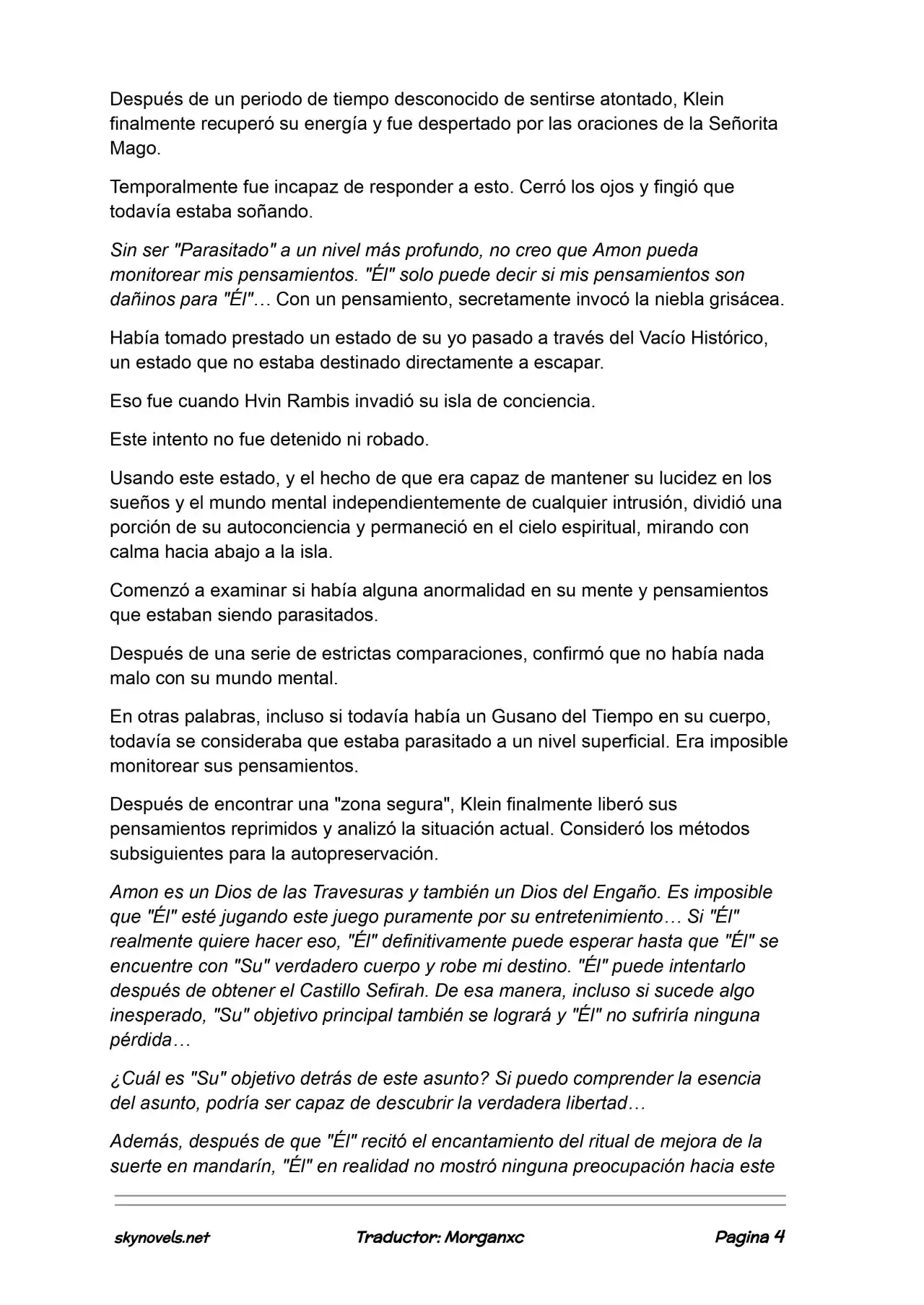 Después de un periodo de tiempo desconocido de sentirse atontado, Klein finalmente recuperó su energía y fue despertado por las oraciones de la Señorita Mago.

Temporalmente fue incapaz de responder a esto. Cerró los ojos y fingió que todavía estaba soñando.

Sin ser "Parasitado" a un nivel más profundo, no creo que Amon pueda monitorear mis pensamientos. "Él" solo puede decir si mis pensamientos son dañinos para "Él"… Con un pensamiento, secretamente invocó la niebla grisácea.

Había tomado prestado un estado de su yo pasado a través del Vacío Histórico, un estado que no estaba destinado directamente a escapar.

Eso fue cuando Hvin Rambis invadió su isla de conciencia.

Este intento no fue detenido ni robado.

Usando este estado, y el hecho de que era capaz de mantener su lucidez en los sueños y el mundo mental independientemente de cualquier intrusión, dividió una porción de su autoconciencia y permaneció en el cielo espiritual, mirando con calma hacia abajo a la isla.

Comenzó a examinar si había alguna anormalidad en su mente y pensamientos que estaban siendo parasitados.

Después de una serie de estrictas comparaciones, confirmó que no había nada malo con su mundo mental.

En otras palabras, incluso si todavía había un Gusano del Tiempo en su cuerpo, todavía se consideraba que estaba parasitado a un nivel superficial. Era imposible monitorear sus pensamientos.

Después de encontrar una "zona segura", Klein finalmente liberó sus pensamientos reprimidos y analizó la situación actual. Consideró los métodos subsiguientes para la autopreservación.

Amon es un Dios de las Travesuras y también un Dios del Engaño. Es imposible que "Él" esté jugando este juego puramente por su entretenimiento… Si "Él" realmente quiere hacer eso, "Él" definitivamente puede esperar hasta que "Él" se encuentre con "Su" verdadero cuerpo y robe mi destino. "Él" puede intentarlo después de obtener el Castillo Sefirah. De esa manera, incluso si sucede algo inesperado, "Su" objetivo principal también se logrará y "Él" no sufriría ninguna pérdida…

¿Cuál es "Su" objetivo detrás de este asunto? Si puedo comprender la esencia del asunto, podría ser capaz de descubrir la verdadera libertad…

Además, después de que "Él" recitó el encantamiento del ritual de mejora de la suerte en mandarín, "Él" en realidad no mostró ninguna preocupación hacia este

skynovels.net Traductor: Morganxc Pagina 4